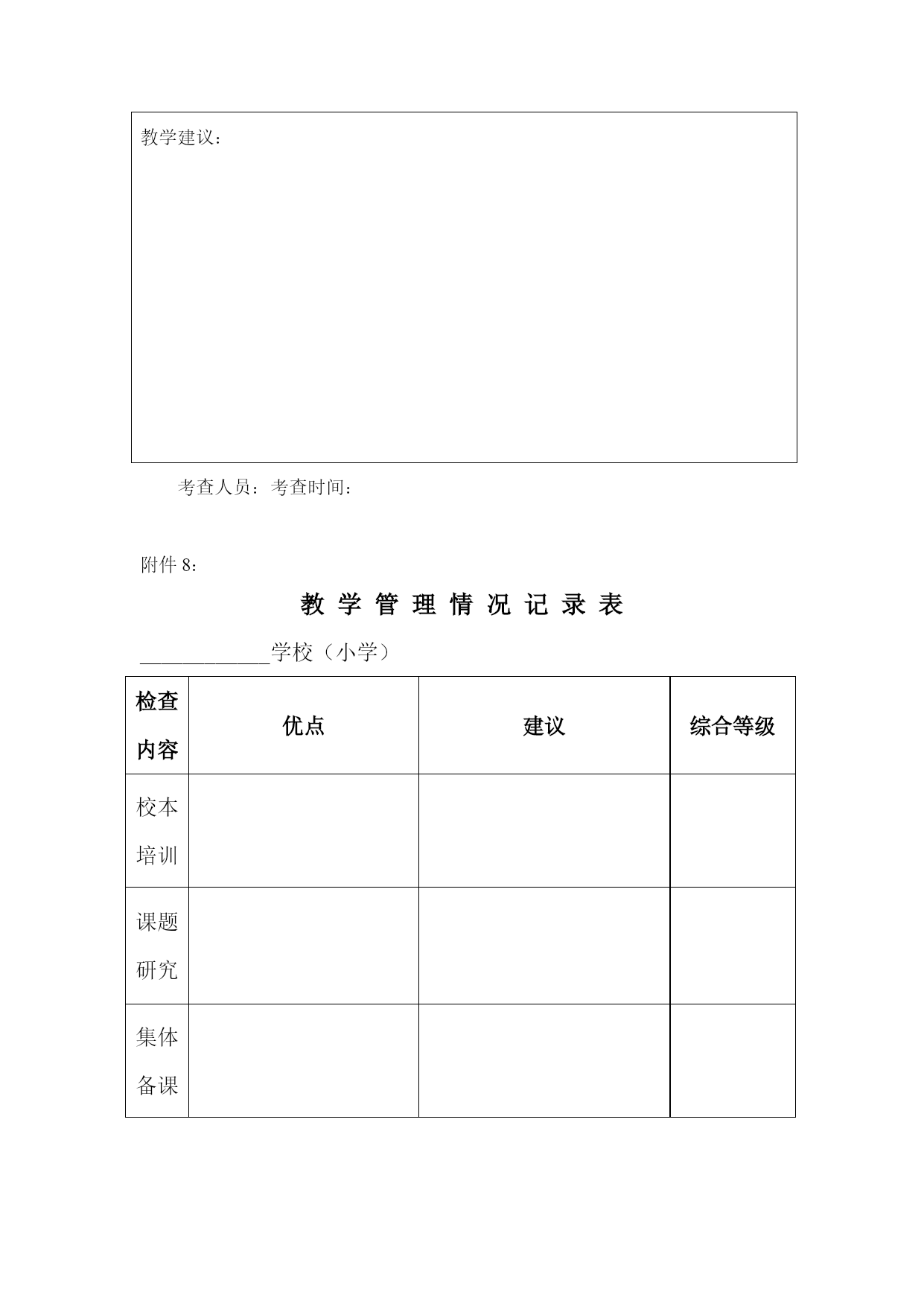 教学建议：

考查人员：考查时间：

附件 8：

教 学 管 理 情 况 记 录 表

____________学校（小学）

| 检查内容 | 优点 | 建议 | 综合等级 |
|---|---|---|---|
| 校本培训 | | | |
| 课题研究 | | | |
| 集体备课 | | | |